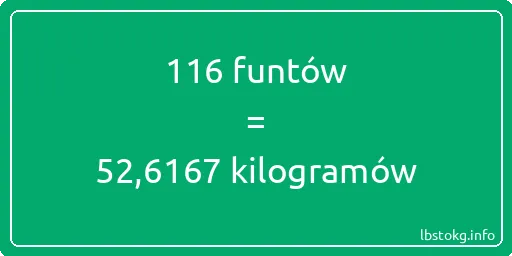 116 funtów

=

52,6167 kilogramów

lbstokg.info